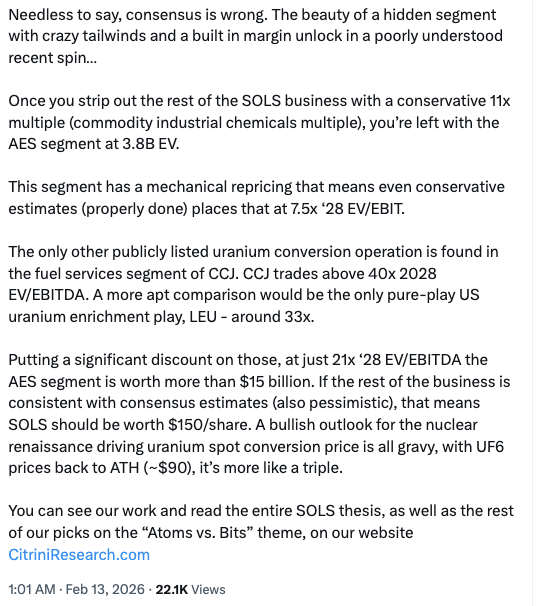 Needless to say, consensus is wrong. The beauty of a hidden segment with crazy tailwinds and a built in margin unlock in a poorly understood recent spin...

Once you strip out the rest of the SOLS business with a conservative 11x multiple (commodity industrial chemicals multiple), you're left with the AES segment at 3.8B EV.

This segment has a mechanical repricing that means even conservative estimates (properly done) places that at 7.5x '28 EV/EBIT.

The only other publicly listed uranium conversion operation is found in the fuel services segment of CCJ. CCJ trades above 40x 2028 EV/EBITDA. A more apt comparison would be the only pure-play US uranium enrichment play, LEU - around 33x.

Putting a significant discount on those, at just 21x '28 EV/EBITDA the AES segment is worth more than $15 billion. If the rest of the business is consistent with consensus estimates (also pessimistic), that means SOLS should be worth $150/share. A bullish outlook for the nuclear renaissance driving uranium spot conversion price is all gravy, with UF6 prices back to ATH (~$90), it's more like a triple.

You can see our work and read the entire SOLS thesis, as well as the rest of our picks on the "Atoms vs. Bits" theme, on our website CitriniResearch.com

1:01 AM · Feb 13, 2026 · 22.1K Views